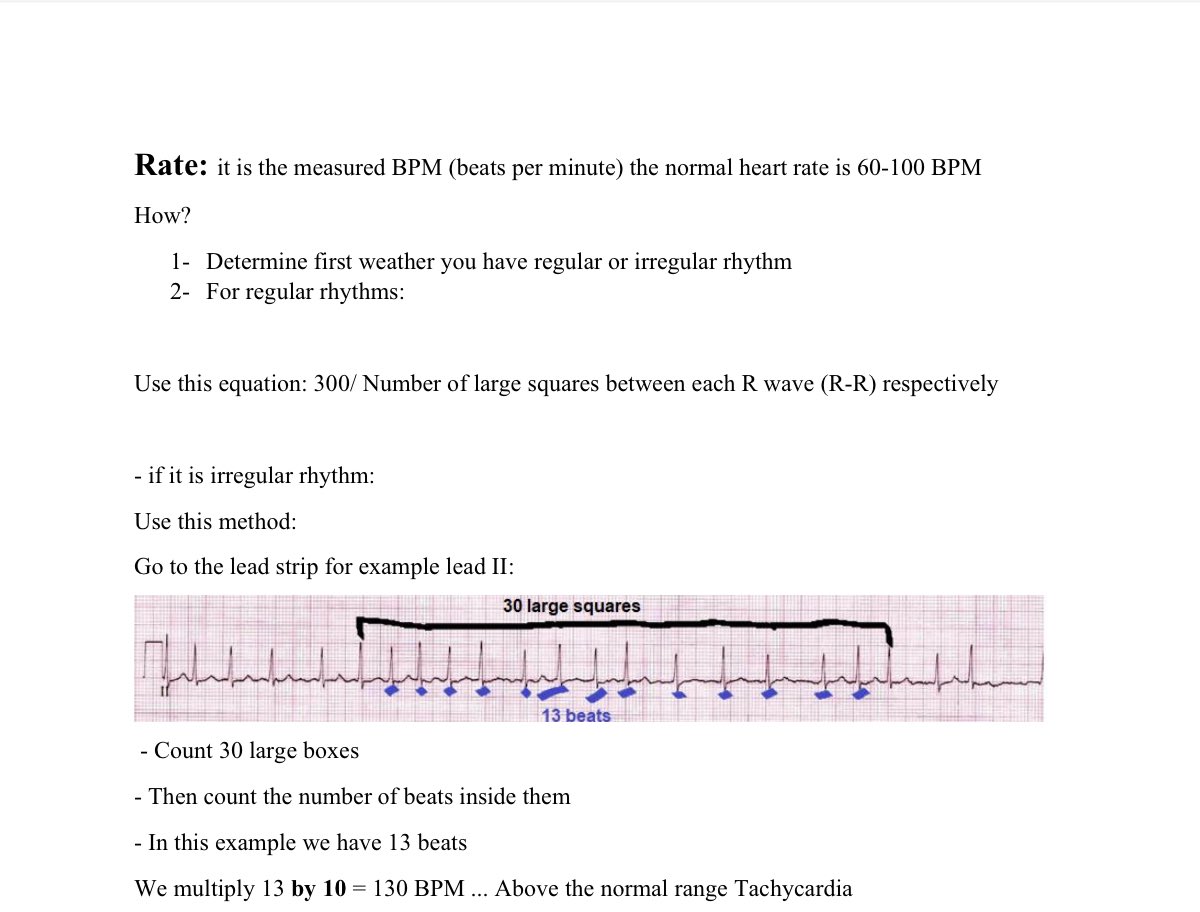 Rate: it is the measured BPM (beats per minute) the normal heart rate is 60-100 BPM

How?

1- Determine first weather you have regular or irregular rhythm
2- For regular rhythms:

Use this equation: 300/ Number of large squares between each R wave (R-R) respectively

- if it is irregular rhythm:

Use this method:

Go to the lead strip for example lead II:

30 large squares

II

13 beats

- Count 30 large boxes

- Then count the number of beats inside them

- In this example we have 13 beats

We multiply 13 by 10 = 130 BPM ... Above the normal range Tachycardia